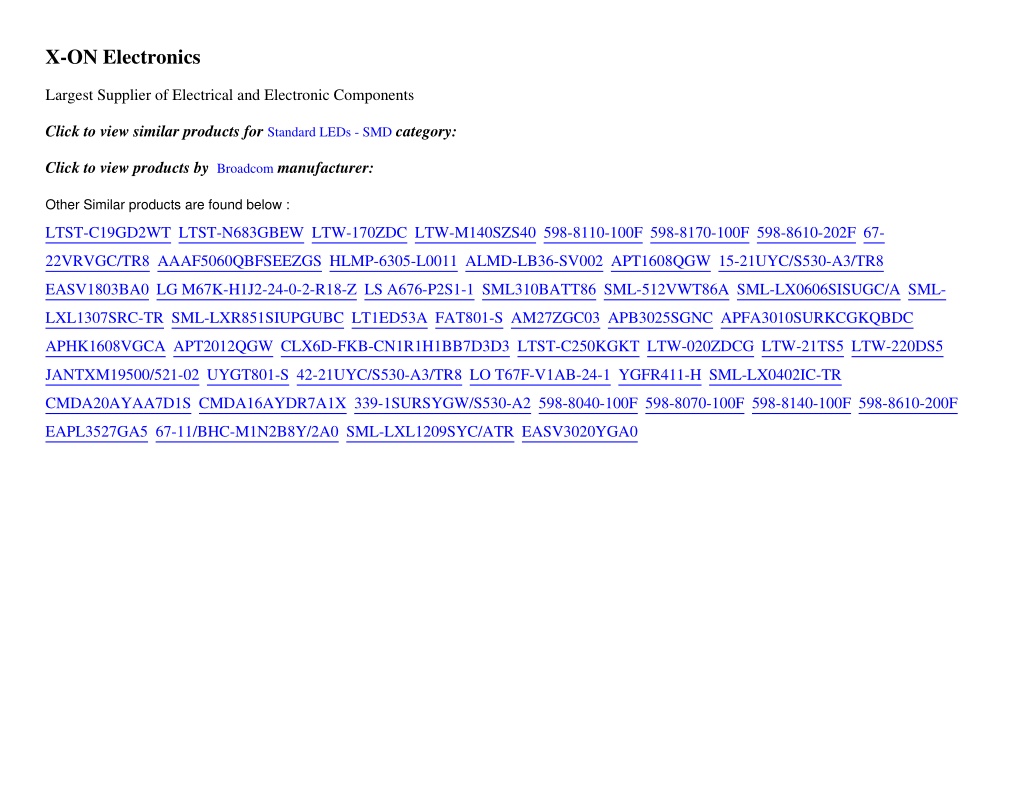 X-ON Electronics

Largest Supplier of Electrical and Electronic Components

Click to view similar products for Standard LEDs - SMD category:

Click to view products by Broadcom manufacturer:

Other Similar products are found below :

LTST-C19GD2WT LTST-N683GBEW LTW-170ZDC LTW-M140SZS40 598-8110-100F 598-8170-100F 598-8610-202F 67-22VRVGC/TR8 AAAF5060QBFSEEZGS HLMP-6305-L0011 ALMD-LB36-SV002 APT1608QGW 15-21UYC/S530-A3/TR8 EASV1803BA0 LG M67K-H1J2-24-0-2-R18-Z LS A676-P2S1-1 SML310BATT86 SML-512VWT86A SML-LX0606SISUGC/A SML-LXL1307SRC-TR SML-LXR851SIUPGUBC LT1ED53A FAT801-S AM27ZGC03 APB3025SGNC APFA3010SURKCGKQBDC APHK1608VGCA APT2012QGW CLX6D-FKB-CN1R1H1BB7D3D3 LTST-C250KGKT LTW-020ZDCG LTW-21TS5 LTW-220DS5 JANTXM19500/521-02 UYGT801-S 42-21UYC/S530-A3/TR8 LO T67F-V1AB-24-1 YGFR411-H SML-LX0402IC-TR CMDA20AYAA7D1S CMDA16AYDR7A1X 339-1SURSYGW/S530-A2 598-8040-100F 598-8070-100F 598-8140-100F 598-8610-200F EAPL3527GA5 67-11/BHC-M1N2B8Y/2A0 SML-LXL1209SYC/ATR EASV3020YGA0